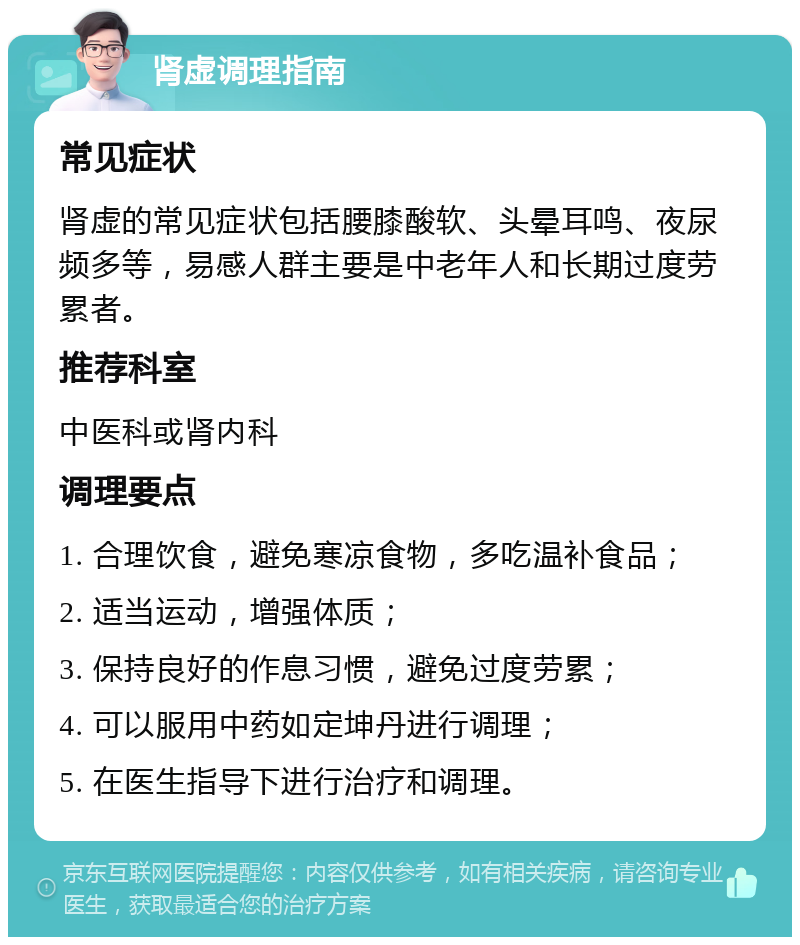 肾虚调理指南

常见症状

肾虚的常见症状包括腰膝酸软、头晕耳鸣、夜尿频多等，易感人群主要是中老年人和长期过度劳累者。

推荐科室

中医科或肾内科

调理要点

1. 合理饮食，避免寒凉食物，多吃温补食品；

2. 适当运动，增强体质；

3. 保持良好的作息习惯，避免过度劳累；

4. 可以服用中药如定坤丹进行调理；

5. 在医生指导下进行治疗和调理。

京东互联网医院提醒您：内容仅供参考，如有相关疾病，请咨询专业医生，获取最适合您的治疗方案